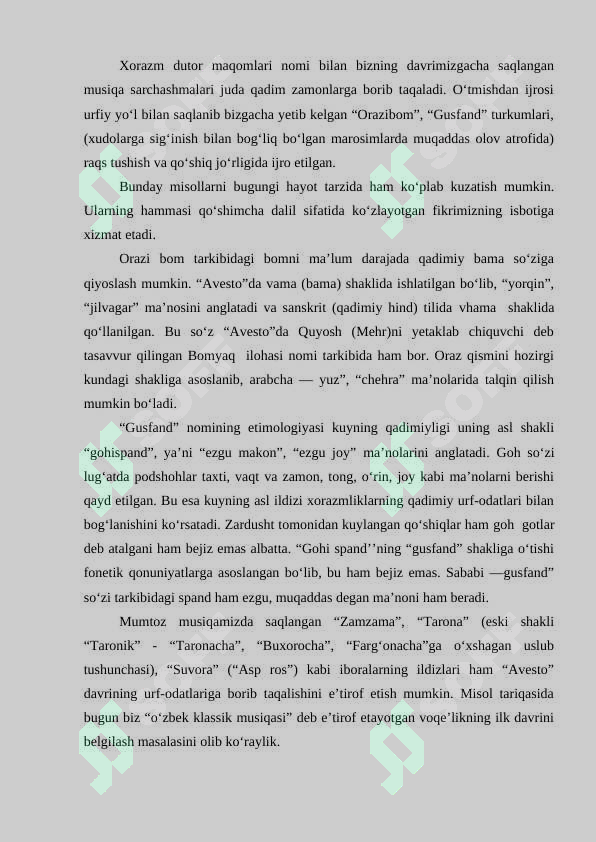 Xorazm dutor maqomlari nomi bilan bizning davrimizgacha saqlangan musiqa sarchashmalari juda qadim zamonlarga borib taqaladi. O‘tmishdan ijrosi urfiy yo‘l bilan saqlanib bizgacha yetib kelgan “Orazibom”, “Gusfand” turkumlari, (xudolarga sig‘inish bilan bog‘liq bo‘lgan marosimlarda muqaddas olov atrofida) raqs tushish va qo‘shiq jo‘rligida ijro etilgan.

Bunday misollarni bugungi hayot tarzida ham ko‘plab kuzatish mumkin. Ularning hammasi qo‘shimcha dalil sifatida ko‘zlayotgan fikrimizning isbotiga xizmat etadi.

Orazi bom tarkibidagi bomni ma’lum darajada qadimiy bama so‘ziga qiyoslash mumkin. “Avesto”da vama (bama) shaklida ishlatilgan bo‘lib, “yorqin”, “jilvagar” ma’nosini anglatadi va sanskrit (qadimiy hind) tilida vhama shaklida qo‘llanilgan. Bu so‘z “Avesto”da Quyosh (Mehr)ni yetaklab chiquvchi deb tasavvur qilingan Bomyaq ilohasi nomi tarkibida ham bor. Oraz qismini hozirgi kundagi shakliga asoslanib, arabcha — yuz”, “chehra” ma’nolarida talqin qilish mumkin bo‘ladi.

“Gusfand” nomining etimologiyasi kuyning qadimiyligi uning asl shakli “gohispand”, ya’ni “ezgu makon”, “ezgu joy” ma’nolarini anglatadi. Goh so‘zi lug‘atda podshohlar taxti, vaqt va zamon, tong, o‘rin, joy kabi ma’nolarni berishi qayd etilgan. Bu esa kuyning asl ildizi xorazmliklarning qadimiy urf-odatlari bilan bog‘lanishini ko‘rsatadi. Zardusht tomonidan kuylangan qo‘shiqlar ham goh gotlar deb atalgani ham bejiz emas albatta. “Gohi spand’’ning “gusfand” shakliga o‘tishi fonetik qonuniyatlarga asoslangan bo‘lib, bu ham bejiz emas. Sababi —gusfand” so‘zi tarkibidagi spand ham ezgu, muqaddas degan ma’noni ham beradi.

Mumtoz musiqamizda saqlangan “Zamzama”, “Tarona” (eski shakli “Taronik” - “Taronacha”, “Buxorocha”, “Farg‘onacha”ga o‘xshagan uslub tushunchasi), “Suvora” (“Asp ros”) kabi iboralarning ildizlari ham “Avesto” davrining urf-odatlariga borib taqalishini e’tirof etish mumkin. Misol tariqasida bugun biz “o‘zbek klassik musiqasi” deb e’tirof etayotgan voqe’likning ilk davrini belgilash masalasini olib ko‘raylik.